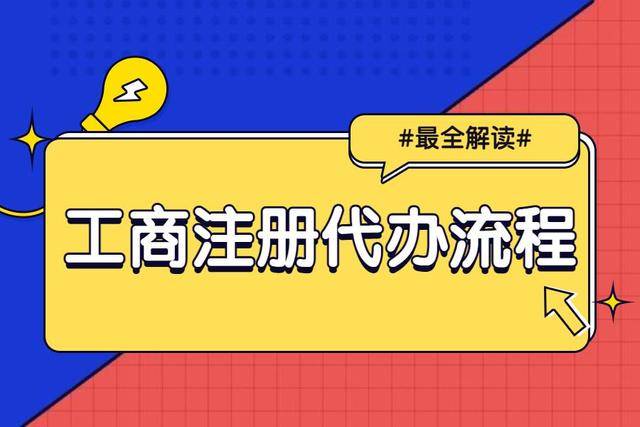 #最全解读#

工商注册代办流程